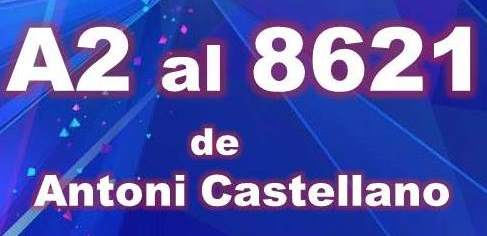 A2 al 8621

de

Antoni Castellano